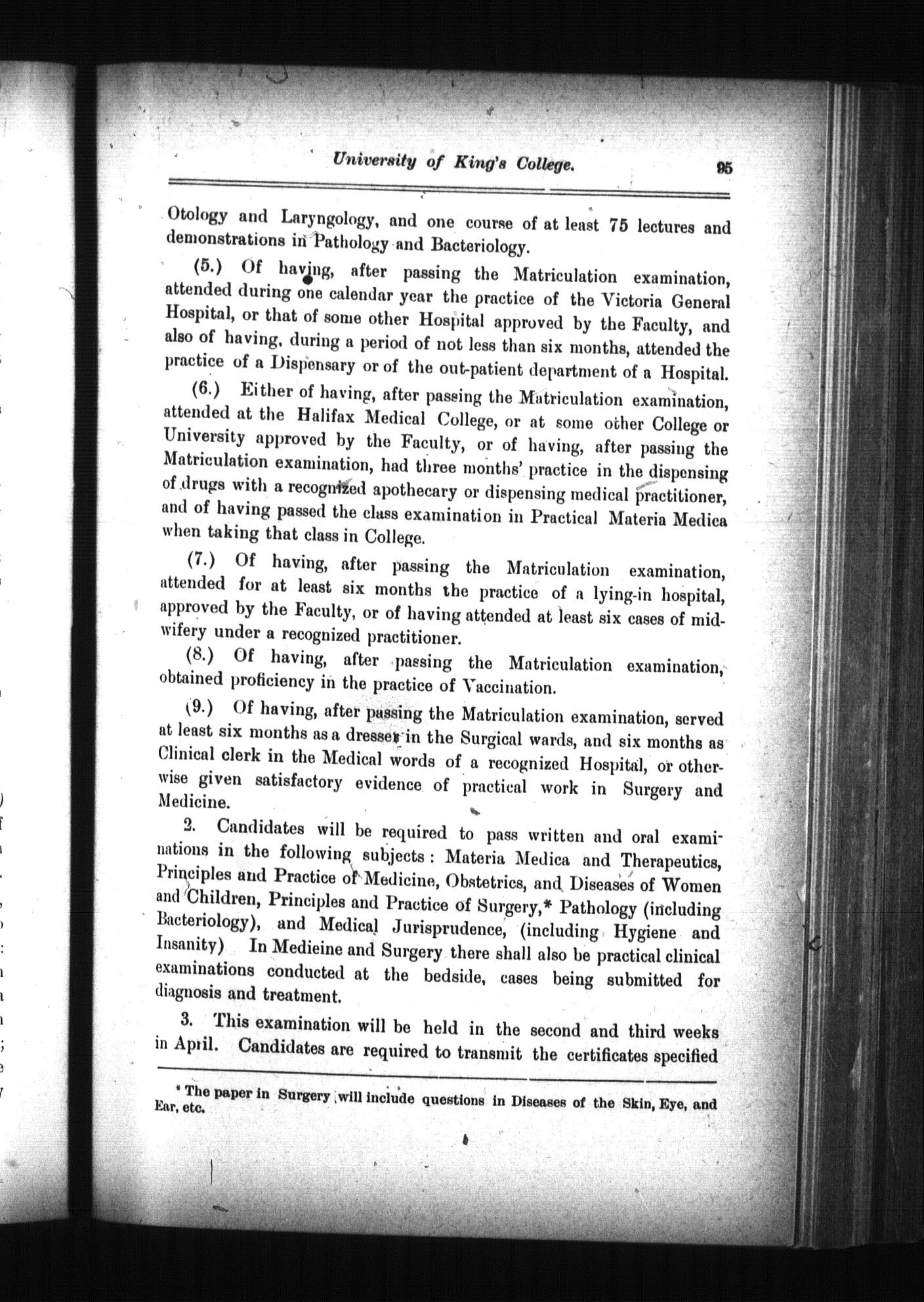 University of King's College. 95

Otology and Laryngology, and one course of at least 75 lectures and demonstrations in Pathology and Bacteriology.

(5.) Of having, after passing the Matriculation examination, attended during one calendar year the practice of the Victoria General Hospital, or that of some other Hospital approved by the Faculty, and also of having, during a period of not less than six months, attended the practice of a Dispensary or of the out-patient department of a Hospital.

(6.) Either of having, after passing the Matriculation examination, attended at the Halifax Medical College, or at some other College or University approved by the Faculty, or of having, after passing the Matriculation examination, had three months' practice in the dispensing of drugs with a recognized apothecary or dispensing medical practitioner, and of having passed the class examination in Practical Materia Medica when taking that class in College.

(7.) Of having, after passing the Matriculation examination, attended for at least six months the practice of a lying-in hospital, approved by the Faculty, or of having attended at least six cases of midwifery under a recognized practitioner.

(8.) Of having, after passing the Matriculation examination, obtained proficiency in the practice of Vaccination.

(9.) Of having, after passing the Matriculation examination, served at least six months as a dresser in the Surgical wards, and six months as Clinical clerk in the Medical words of a recognized Hospital, or otherwise given satisfactory evidence of practical work in Surgery and Medicine.

2. Candidates will be required to pass written and oral examinations in the following subjects: Materia Medica and Therapeutics, Principles and Practice of Medicine, Obstetrics, and Diseases of Women and Children, Principles and Practice of Surgery,* Pathology (including Bacteriology), and Medical Jurisprudence, (including Hygiene and Insanity) In Medieine and Surgery there shall also be practical clinical examinations conducted at the bedside, cases being submitted for diagnosis and treatment.

3. This examination will be held in the second and third weeks in April. Candidates are required to transmit the certificates specified

* The paper in Surgery will include questions in Diseases of the Skin, Eye, and Ear, etc.